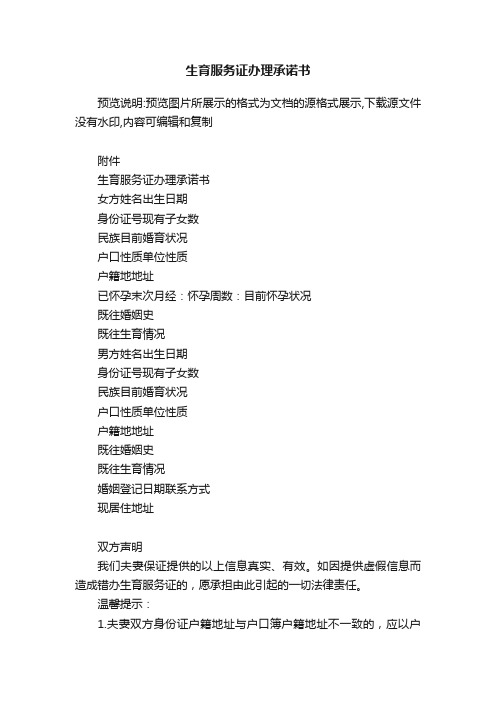 生育服务证办理承诺书

预览说明:预览图片所展示的格式为文档的源格式展示,下载源文件没有水印,内容可编辑和复制

附件
生育服务证办理承诺书
女方姓名出生日期
身份证号现有子女数
民族目前婚育状况
户口性质单位性质
户籍地地址
已怀孕末次月经：怀孕周数：目前怀孕状况
既往婚姻史
既往生育情况
男方姓名出生日期
身份证号现有子女数
民族目前婚育状况
户口性质单位性质
户籍地地址
既往婚姻史
既往生育情况
婚姻登记日期联系方式
现居住地址

双方声明
我们夫妻保证提供的以上信息真实、有效。如因提供虚假信息而造成错办生育服务证的，愿承担由此引起的一切法律责任。
温馨提示：
1.夫妻双方身份证户籍地址与户口簿户籍地址不一致的，应以户